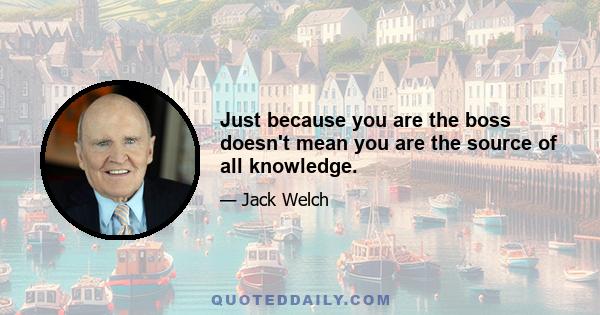 Just because you are the boss doesn't mean you are the source of all knowledge.

— Jack Welch

QUOTEDDAILY.COM